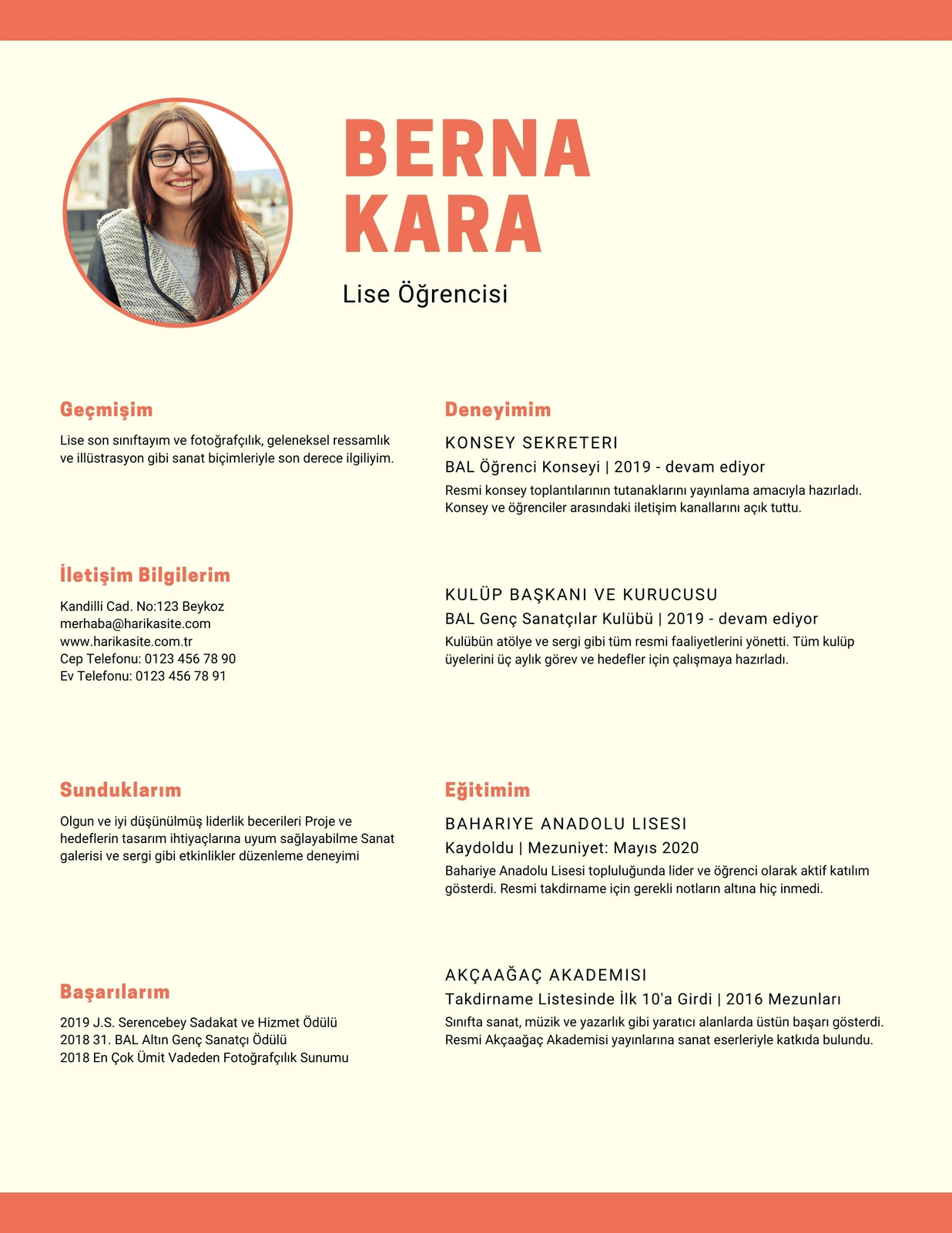 BERNA KARA

Lise Öğrencisi

Geçmişim

Lise son sınıftayım ve fotoğrafçılık, geleneksel ressamlık ve illüstrasyon gibi sanat biçimleriyle son derece ilgiliyim.

İletişim Bilgilerim

Kandilli Cad. No:123 Beykoz
merhaba@harikasite.com
www.harikasite.com.tr
Cep Telefonu: 0123 456 78 90
Ev Telefonu: 0123 456 78 91

Sunduklarım

Olgun ve iyi düşünülmüş liderlik becerileri Proje ve hedeflerin tasarım ihtiyaçlarına uyum sağlayabilme Sanat galerisi ve sergi gibi etkinlikler düzenleme deneyimi

Başarılarım

2019 J.S. Serencebey Sadakat ve Hizmet Ödülü
2018 31. BAL Altın Genç Sanatçı Ödülü
2018 En Çok Ümit Vadeden Fotoğrafçılık Sunumu

Deneyimim

KONSEY SEKRETERI
BAL Öğrenci Konseyi | 2019 - devam ediyor
Resmi konsey toplantılarının tutanaklarını yayınlama amacıyla hazırladı. Konsey ve öğrenciler arasındaki iletişim kanallarını açık tuttu.

KULÜP BAŞKANI VE KURUCUSU
BAL Genç Sanatçılar Kulübü | 2019 - devam ediyor
Kulübün atölye ve sergi gibi tüm resmi faaliyetlerini yönetti. Tüm kulüp üyelerini üç aylık görev ve hedefler için çalışmaya hazırladı.

Eğitimim

BAHARIYE ANADOLU LISESI
Kaydoldu | Mezuniyet: Mayıs 2020
Bahariye Anadolu Lisesi topluluğunda lider ve öğrenci olarak aktif katılım gösterdi. Resmi takdirname için gerekli notların altına hiç inmedi.

AKÇAAĞAÇ AKADEMISI
Takdirname Listesinde İlk 10'a Girdi | 2016 Mezunları
Sınıfta sanat, müzik ve yazarlık gibi yaratıcı alanlarda üstün başarı gösterdi. Resmi Akçaağaç Akademisi yayınlarına sanat eserleriyle katkıda bulundu.